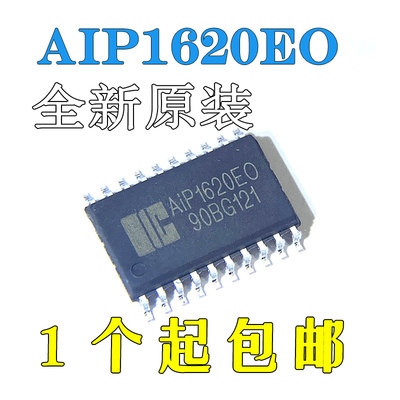 AIP1620EO
全新原装

AiP1620EO
90BG121

1 个起包邮